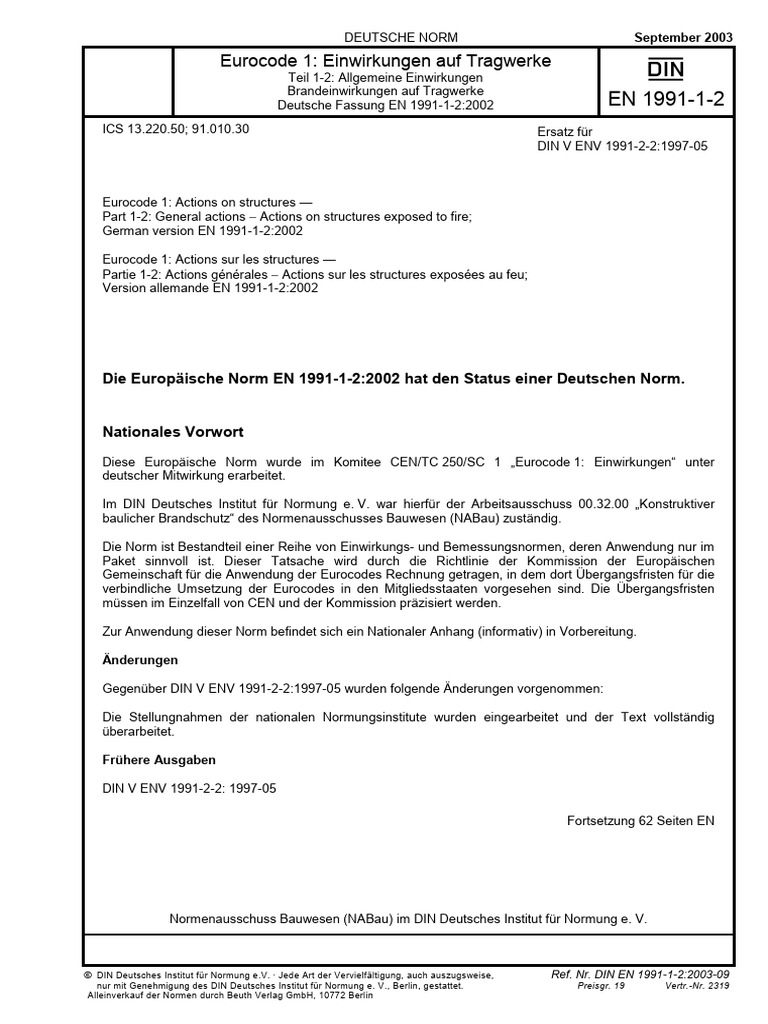 DEUTSCHE NORM

September 2003

Eurocode 1: Einwirkungen auf Tragwerke
Teil 1-2: Allgemeine Einwirkungen
Brandeinwirkungen auf Tragwerke
Deutsche Fassung EN 1991-1-2:2002

DIN
EN 1991-1-2

ICS 13.220.50; 91.010.30

Ersatz für
DIN V ENV 1991-2-2:1997-05

Eurocode 1: Actions on structures —
Part 1-2: General actions – Actions on structures exposed to fire;
German version EN 1991-1-2:2002

Eurocode 1: Actions sur les structures —
Partie 1-2: Actions générales – Actions sur les structures exposées au feu;
Version allemande EN 1991-1-2:2002

Die Europäische Norm EN 1991-1-2:2002 hat den Status einer Deutschen Norm.

Nationales Vorwort

Diese Europäische Norm wurde im Komitee CEN/TC 250/SC 1 „Eurocode 1: Einwirkungen“ unter deutscher Mitwirkung erarbeitet.

Im DIN Deutsches Institut für Normung e. V. war hierfür der Arbeitsausschuss 00.32.00 „Konstruktiver baulicher Brandschutz“ des Normenausschusses Bauwesen (NABau) zuständig.

Die Norm ist Bestandteil einer Reihe von Einwirkungs- und Bemessungsnormen, deren Anwendung nur im Paket sinnvoll ist. Dieser Tatsache wird durch die Richtlinie der Kommission der Europäischen Gemeinschaft für die Anwendung der Eurocodes Rechnung getragen, in dem dort Übergangsfristen für die verbindliche Umsetzung der Eurocodes in den Mitgliedsstaaten vorgesehen sind. Die Übergangsfristen müssen im Einzelfall von CEN und der Kommission präzisiert werden.

Zur Anwendung dieser Norm befindet sich ein Nationaler Anhang (informativ) in Vorbereitung.

Änderungen

Gegenüber DIN V ENV 1991-2-2:1997-05 wurden folgende Änderungen vorgenommen:

Die Stellungnahmen der nationalen Normungsinstitute wurden eingearbeitet und der Text vollständig überarbeitet.

Frühere Ausgaben

DIN V ENV 1991-2-2: 1997-05

Fortsetzung 62 Seiten EN

Normenausschuss Bauwesen (NABau) im DIN Deutsches Institut für Normung e. V.

© DIN Deutsches Institut für Normung e.V. · Jede Art der Vervielfältigung, auch auszugsweise, nur mit Genehmigung des DIN Deutsches Institut für Normung e. V., Berlin, gestattet.
Alleinverkauf der Normen durch Beuth Verlag GmbH, 10772 Berlin

Ref. Nr. DIN EN 1991-1-2:2003-09
Preisgr. 19 Vertr.-Nr. 2319